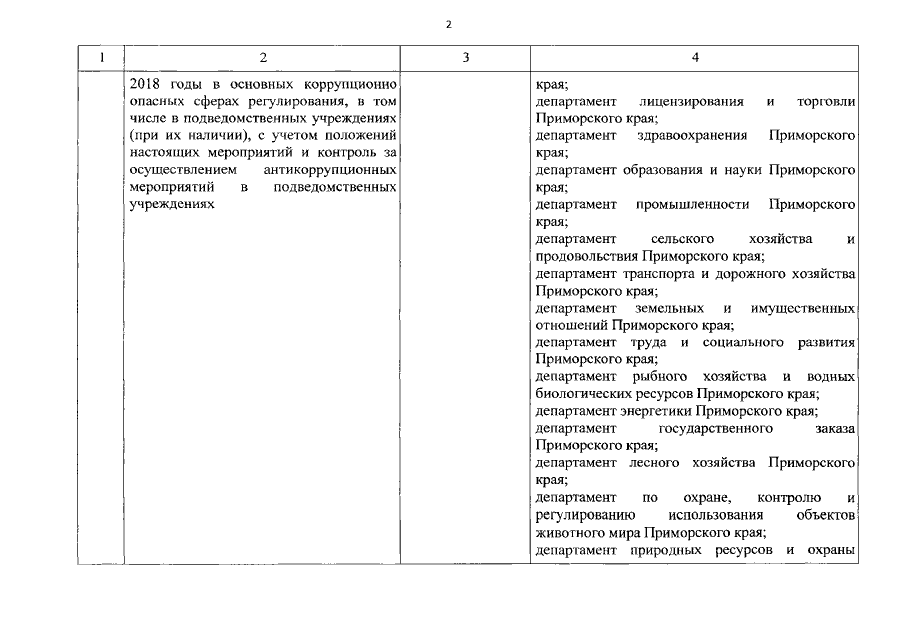 2

| 1 | 2 | 3 | 4 |
|---|---|---|---|
| | 2018 годы в основных коррупционно опасных сферах регулирования, в том числе в подведомственных учреждениях (при их наличии), с учетом положений настоящих мероприятий и контроль за осуществлением антикоррупционных мероприятий в подведомственных учреждениях | | края; департамент лицензирования и торговли Приморского края; департамент здравоохранения Приморского края; департамент образования и науки Приморского края; департамент промышленности Приморского края; департамент сельского хозяйства и продовольствия Приморского края; департамент транспорта и дорожного хозяйства Приморского края; департамент земельных и имущественных отношений Приморского края; департамент труда и социального развития Приморского края; департамент рыбного хозяйства и водных биологических ресурсов Приморского края; департамент энергетики Приморского края; департамент государственного заказа Приморского края; департамент лесного хозяйства Приморского края; департамент по охране, контролю и регулированию использования объектов животного мира Приморского края; департамент природных ресурсов и охраны |